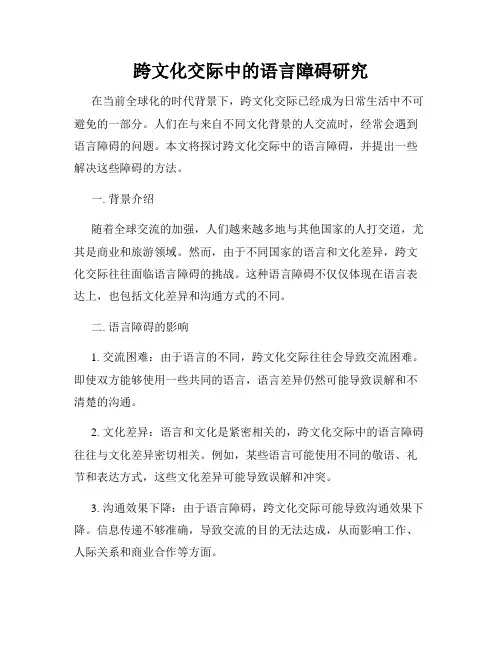 跨文化交际中的语言障碍研究

在当前全球化的时代背景下，跨文化交际已经成为日常生活中不可避免的一部分。人们在与来自不同文化背景的人交流时，经常会遇到语言障碍的问题。本文将探讨跨文化交际中的语言障碍，并提出一些解决这些障碍的方法。

一. 背景介绍

随着全球交流的加强，人们越来越多地与其他国家的人打交道，尤其是商业和旅游领域。然而，由于不同国家的语言和文化差异，跨文化交际往往面临语言障碍的挑战。这种语言障碍不仅仅体现在语言表达上，也包括文化差异和沟通方式的不同。

二. 语言障碍的影响

1. 交流困难：由于语言的不同，跨文化交际往往会导致交流困难。即使双方能够使用一些共同的语言，语言差异仍然可能导致误解和不清楚的沟通。

2. 文化差异：语言和文化是紧密相关的，跨文化交际中的语言障碍往往与文化差异密切相关。例如，某些语言可能使用不同的敬语、礼节和表达方式，这些文化差异可能导致误解和冲突。

3. 沟通效果下降：由于语言障碍，跨文化交际可能导致沟通效果下降。信息传递不够准确，导致交流的目的无法达成，从而影响工作、人际关系和商业合作等方面。